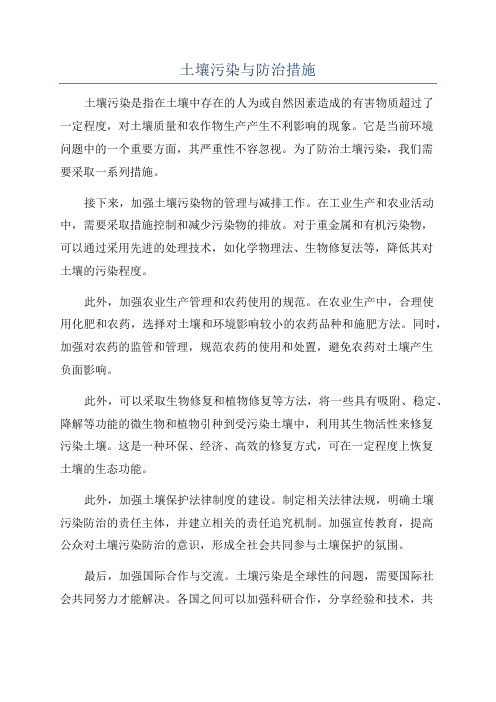 土壤污染与防治措施

土壤污染是指在土壤中存在的人为或自然因素造成的有害物质超过了一定程度，对土壤质量和农作物生产产生不利影响的现象。它是当前环境问题中的一个重要方面，其严重性不容忽视。为了防治土壤污染，我们需要采取一系列措施。

接下来，加强土壤污染物的管理与减排工作。在工业生产和农业活动中，需要采取措施控制和减少污染物的排放。对于重金属和有机污染物，可以通过采用先进的处理技术，如化学物理法、生物修复法等，降低其对土壤的污染程度。

此外，加强农业生产管理和农药使用的规范。在农业生产中，合理使用化肥和农药，选择对土壤和环境影响较小的农药品种和施肥方法。同时，加强对农药的监管和管理，规范农药的使用和处置，避免农药对土壤产生负面影响。

此外，可以采取生物修复和植物修复等方法，将一些具有吸附、稳定、降解等功能的微生物和植物引种到受污染土壤中，利用其生物活性来修复污染土壤。这是一种环保、经济、高效的修复方式，可在一定程度上恢复土壤的生态功能。

此外，加强土壤保护法律制度的建设。制定相关法律法规，明确土壤污染防治的责任主体，并建立相关的责任追究机制。加强宣传教育，提高公众对土壤污染防治的意识，形成全社会共同参与土壤保护的氛围。

最后，加强国际合作与交流。土壤污染是全球性的问题，需要国际社会共同努力才能解决。各国之间可以加强科研合作，分享经验和技术，共